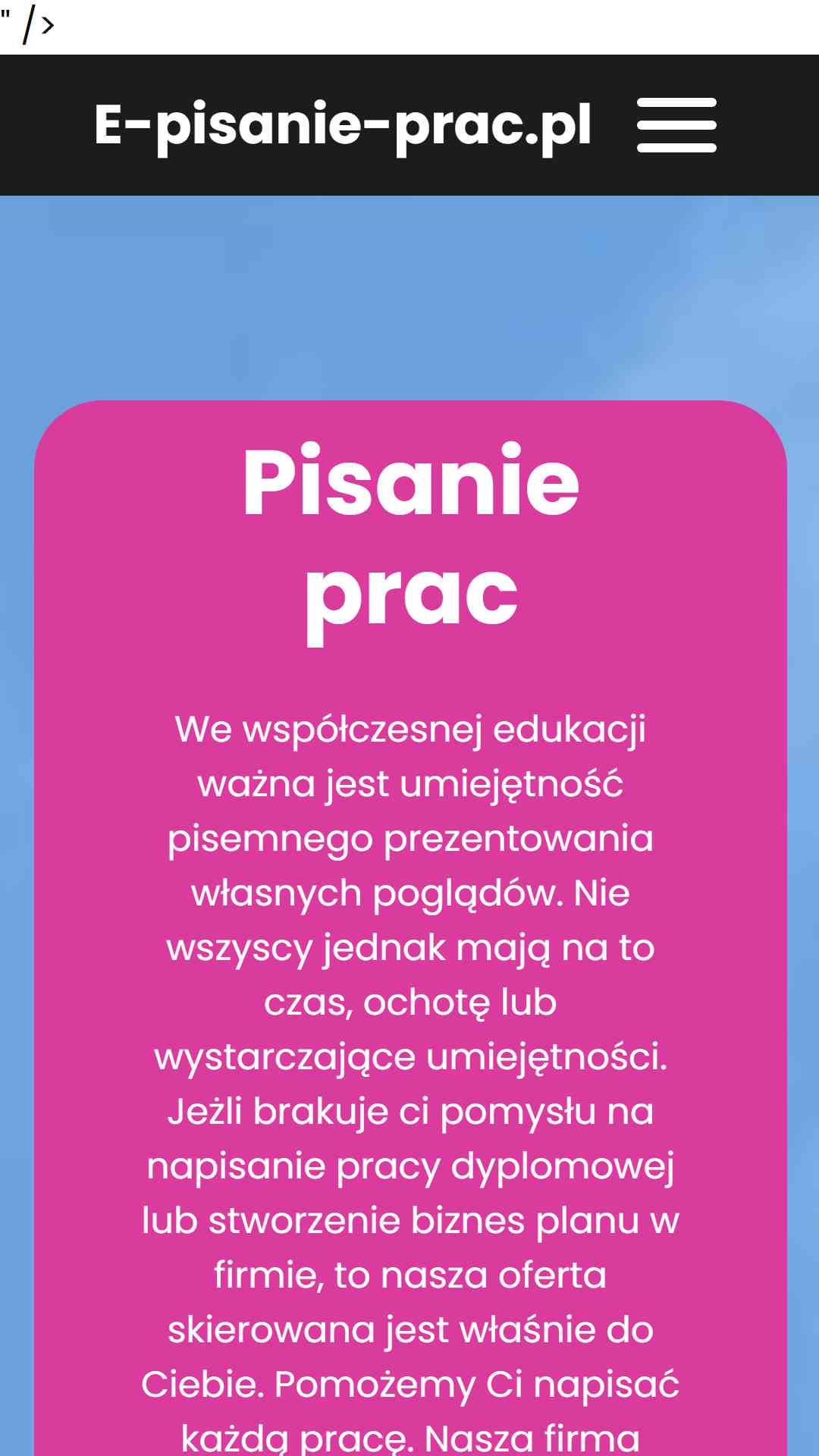 " />

E-pisanie-prac.pl

Pisanie prac

We współczesnej edukacji ważna jest umiejętność pisemnego prezentowania własnych poglądów. Nie wszyscy jednak mają na to czas, ochotę lub wystarczające umiejętności. Jeżli brakuje ci pomysłu na napisanie pracy dyplomowej lub stworzenie biznes planu w firmie, to nasza oferta skierowana jest właśnie do Ciebie. Pomożemy Ci napisać każdą pracę. Nasza firma